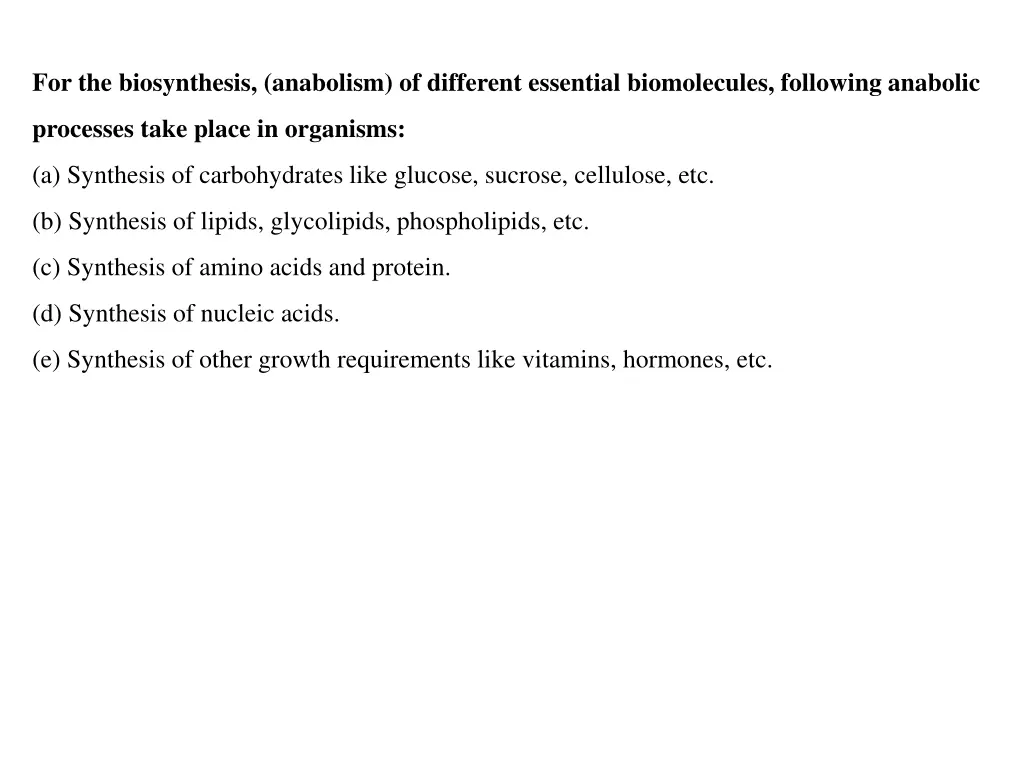 For the biosynthesis, (anabolism) of different essential biomolecules, following anabolic processes take place in organisms:

(a) Synthesis of carbohydrates like glucose, sucrose, cellulose, etc.

(b) Synthesis of lipids, glycolipids, phospholipids, etc.

(c) Synthesis of amino acids and protein.

(d) Synthesis of nucleic acids.

(e) Synthesis of other growth requirements like vitamins, hormones, etc.